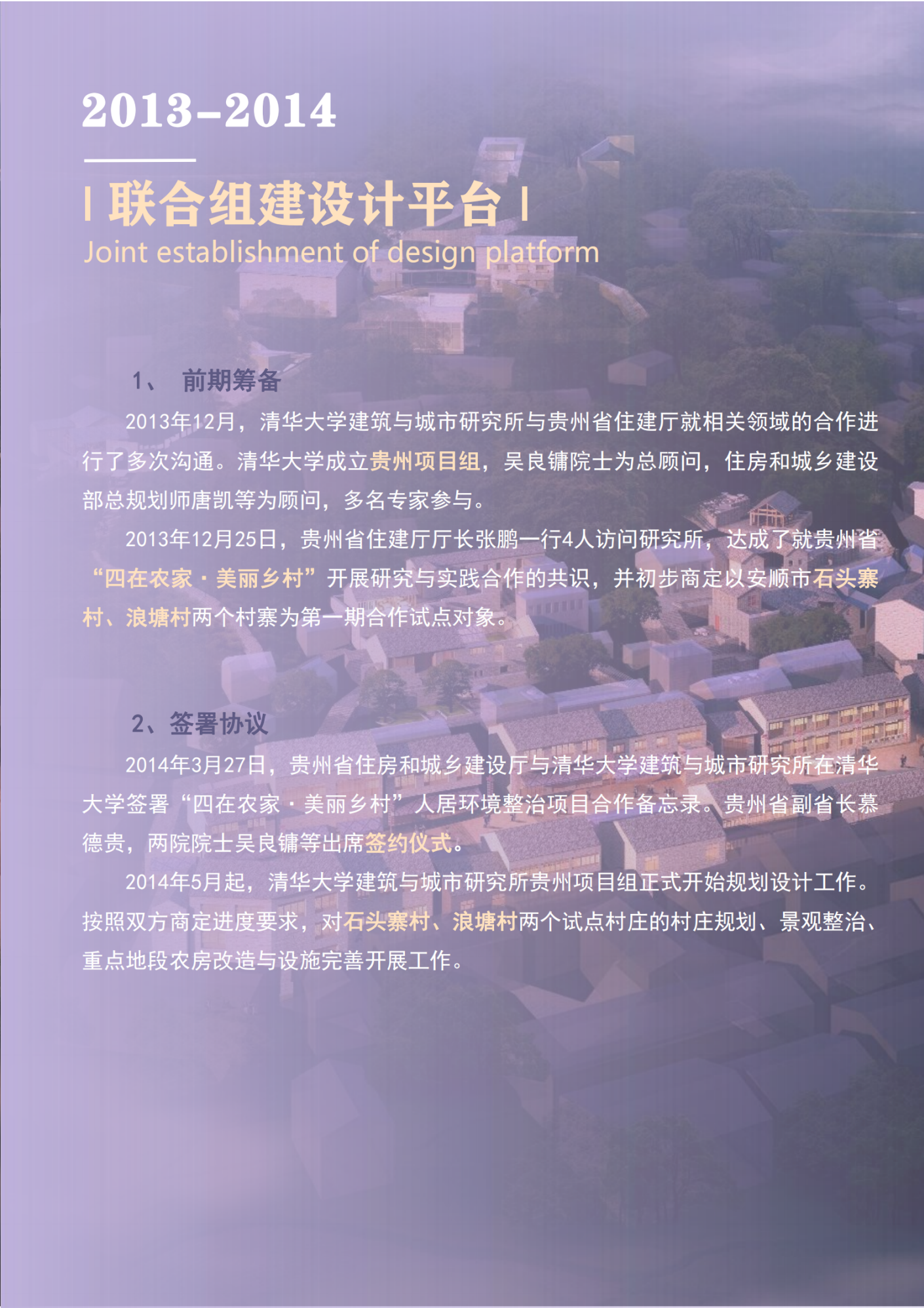 2013-2014

| 联合组建设计平台 |

Joint establishment of design platform

1、 前期筹备

2013年12月，清华大学建筑与城市研究所与贵州省住建厅就相关领域的合作进行了多次沟通。清华大学成立贵州项目组，吴良镛院士为总顾问，住房和城乡建设部总规划师唐凯等为顾问，多名专家参与。

2013年12月25日，贵州省住建厅厅长张鹏一行4人访问研究所，达成了就贵州省“四在农家·美丽乡村”开展研究与实践合作的共识，并初步商定以安顺市石头寨村、浪塘村两个村寨为第一期合作试点对象。

2、签署协议

2014年3月27日，贵州省住房和城乡建设厅与清华大学建筑与城市研究所在清华大学签署“四在农家·美丽乡村”人居环境整治项目合作备忘录。贵州省副省长慕德贵，两院院士吴良镛等出席签约仪式。

2014年5月起，清华大学建筑与城市研究所贵州项目组正式开始规划设计工作。按照双方商定进度要求，对石头寨村、浪塘村两个试点村庄的村庄规划、景观整治、重点地段农房改造与设施完善开展工作。